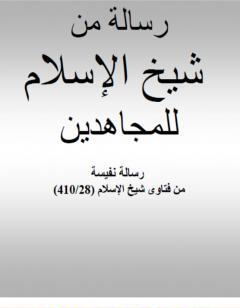 رسالة من
شيخ الإسلام
للمجاهدين

رسالة نفيسة
من فتاوى شيخ الإسلام (410/28)